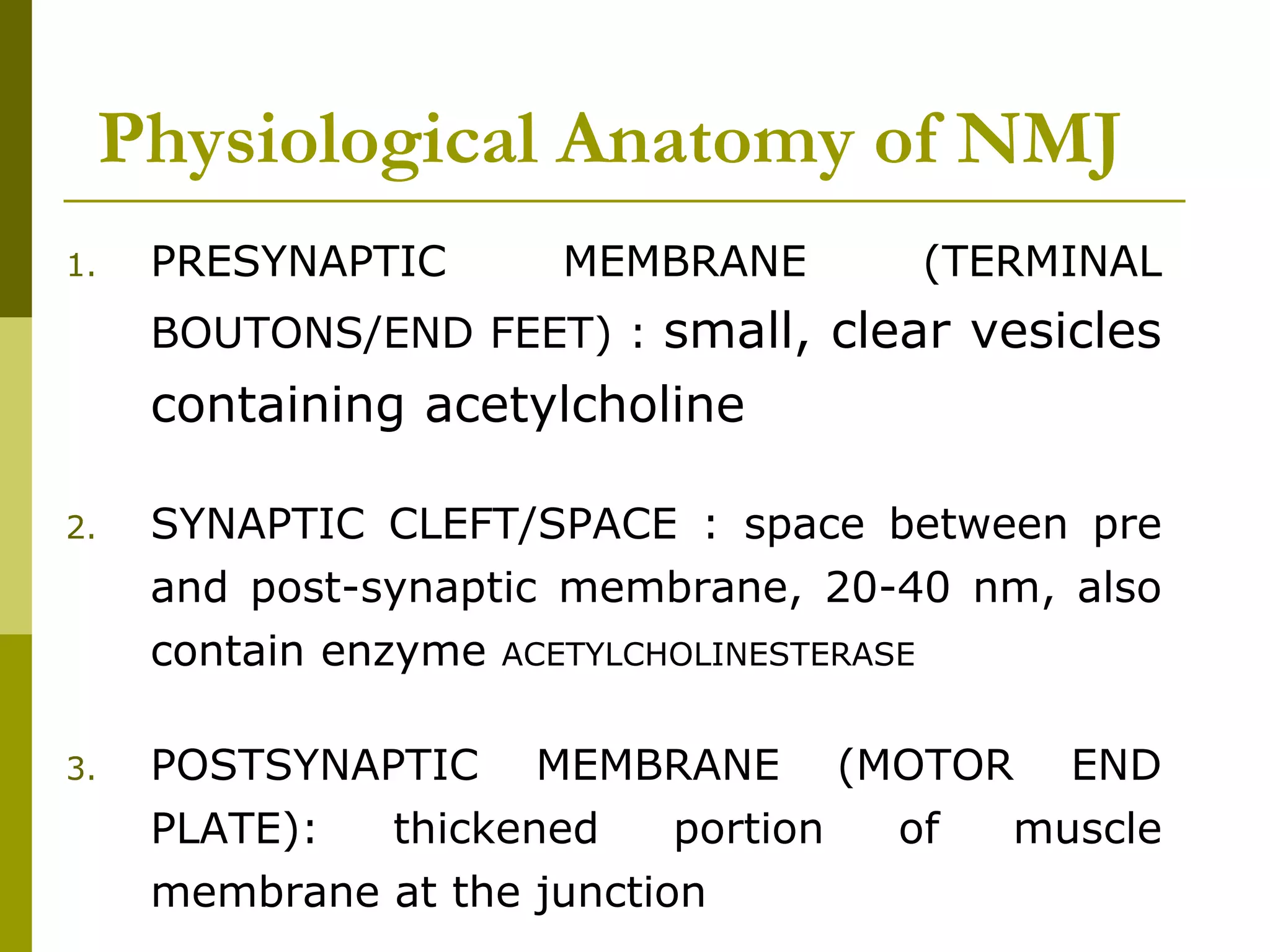 Physiological Anatomy of NMJ

1. PRESYNAPTIC MEMBRANE (TERMINAL BOUTONS/END FEET) : small, clear vesicles containing acetylcholine

2. SYNAPTIC CLEFT/SPACE : space between pre and post-synaptic membrane, 20-40 nm, also contain enzyme ACETYLCHOLINESTERASE

3. POSTSYNAPTIC MEMBRANE (MOTOR END PLATE): thickened portion of muscle membrane at the junction